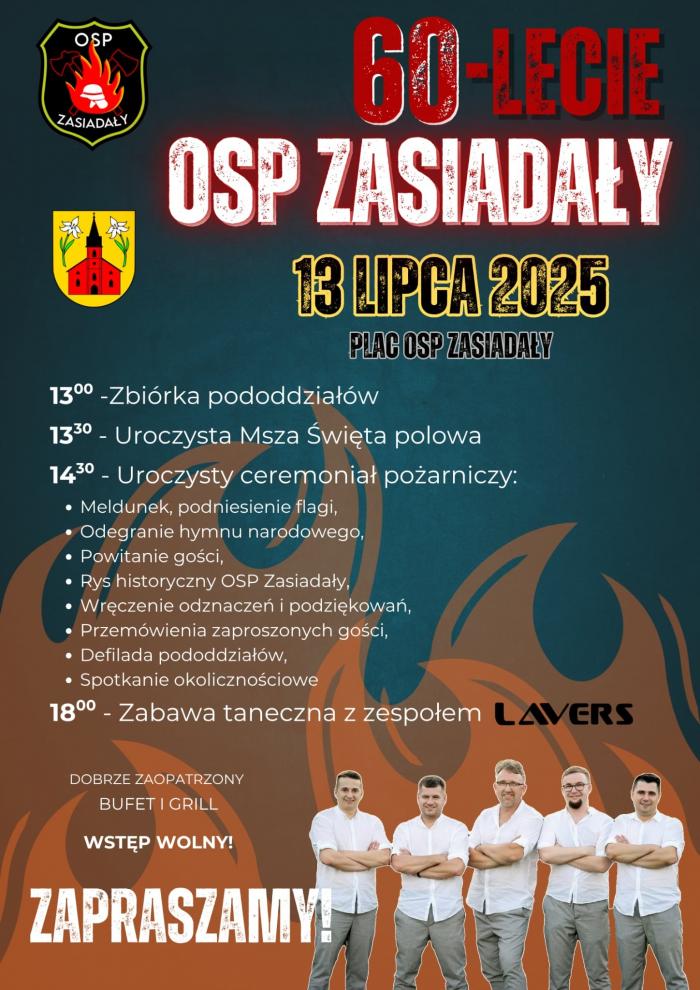 OSP
ZASIADAŁY

60-LECIE
OSP ZASIADAŁY

13 LIPCA 2025

PLAC OSP ZASIADAŁY

$13^{00}$ -Zbiórka pododdziałów

$13^{30}$ - Uroczysta Msza Święta polowa

$14^{30}$ - Uroczysty ceremoniał pożarniczy:

• Meldunek, podniesienie flagi,
• Odegranie hymnu narodowego,
• Powitanie gości,
• Rys historyczny OSP Zasiadały,
• Wręczenie odznaczeń i podziękowań,
• Przemówienia zaproszonych gości,
• Defilada pododdziałów,
• Spotkanie okolicznościowe

$18^{00}$ - Zabawa taneczna z zespołem LAVERS

DOBRZE ZAOPATRZONY
BUFET I GRILL

WSTĘP WOLNY!

ZAPRASZAMY!